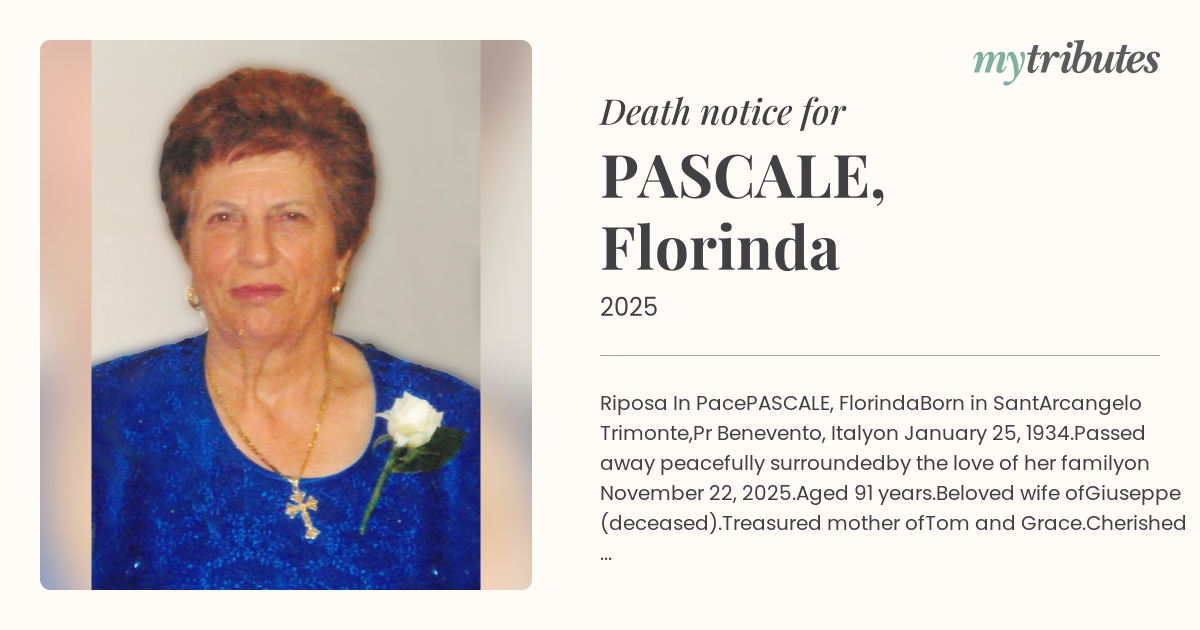 mytributes

Death notice for

PASCALE, Florinda

2025

Riposa In PacePASCALE, FlorindaBorn in SantArcangelo Trimonte,Pr Benevento, Italyon January 25, 1934.Passed away peacefully surroundedby the love of her familyon November 22, 2025.Aged 91 years.Beloved wife ofGiuseppe (deceased).Treasured mother ofTom and Grace.Cherished ...